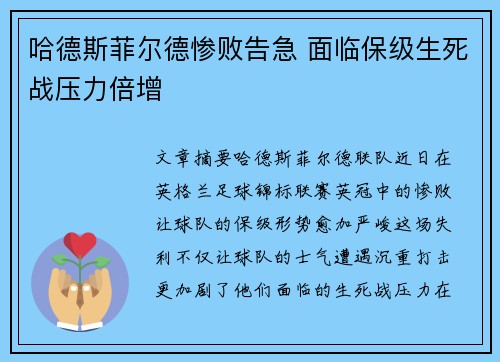 哈德斯菲尔德惨败告急 面临保级生死战压力倍增

文章摘要哈德斯菲尔德联队近日在英格兰足球锦标联赛英冠中的惨败让球队的保级形势愈加严峻这场失利不仅让球队的士气遭遇沉重打击更加剧了他们面临的生死战压力在